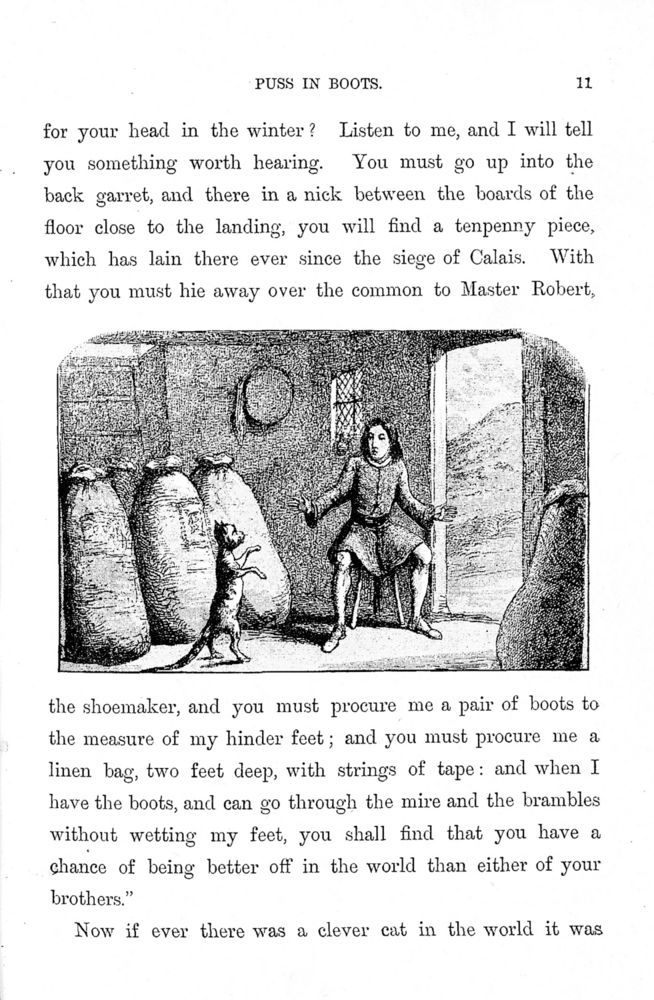 PUSS IN BOOTS. 11

for your head in the winter? Listen to me, and I will tell you something worth hearing. You must go up into the back garret, and there in a nick between the boards of the floor close to the landing, you will find a tenpenny piece, which has lain there ever since the siege of Calais. With that you must hie away over the common to Master Robert, the shoemaker, and you must procure me a pair of boots to the measure of my hinder feet; and you must procure me a linen bag, two feet deep, with strings of tape: and when I have the boots, and can go through the mire and the brambles without wetting my feet, you shall find that you have a chance of being better off in the world than either of your brothers."

Now if ever there was a clever cat in the world it was